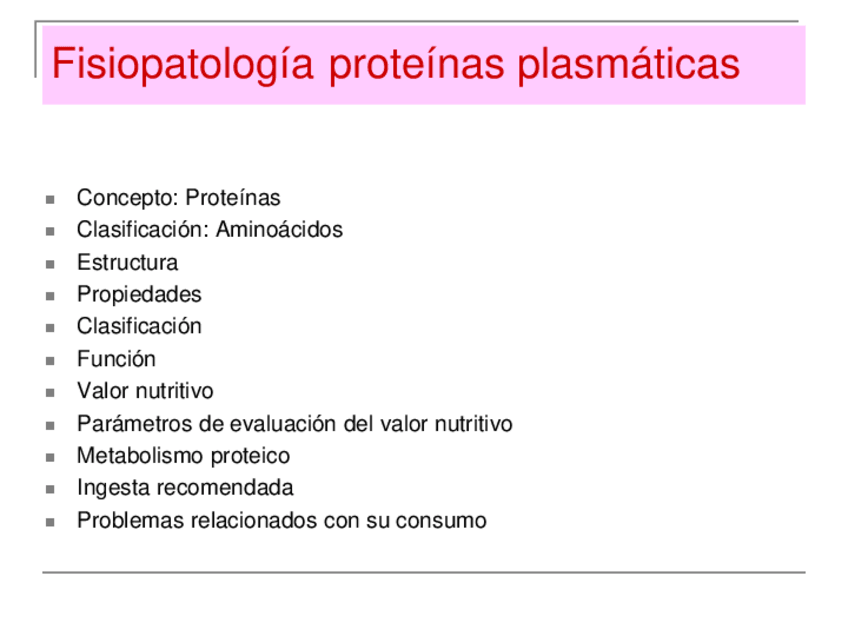 Fisiopatología proteínas plasmáticas

- Concepto: Proteínas
- Clasificación: Aminoácidos
- Estructura
- Propiedades
- Clasificación
- Función
- Valor nutritivo
- Parámetros de evaluación del valor nutritivo
- Metabolismo proteico
- Ingesta recomendada
- Problemas relacionados con su consumo